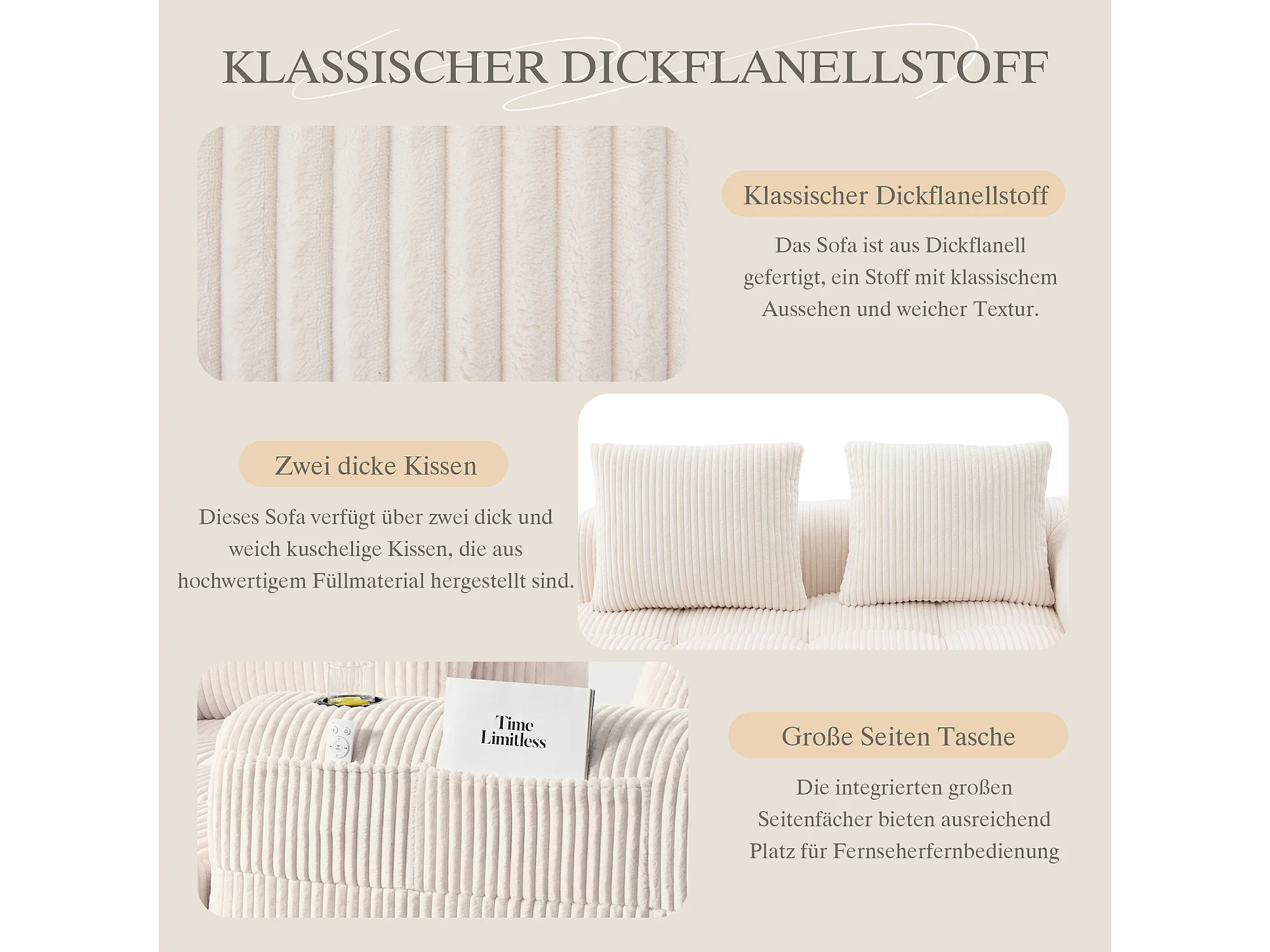 KLASSISCHER DICKFLANELLSTOFF

Klassischer Dickflanellstoff

Das Sofa ist aus Dickflanell gefertigt, ein Stoff mit klassischem Aussehen und weicher Textur.

Zwei dicke Kissen

Dieses Sofa verfügt über zwei dick und weich kuschelige Kissen, die aus hochwertigem Füllmaterial hergestellt sind.

Time Limitless

Große Seiten Tasche

Die integrierten großen Seitenfächer bieten ausreichend Platz für Fernseherfernbedienung